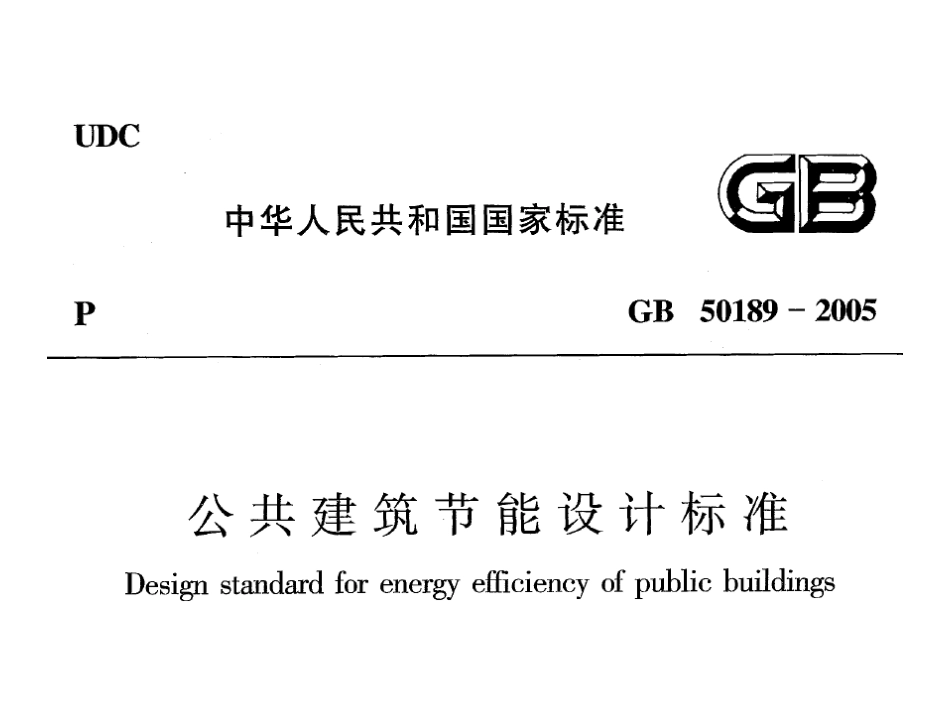 UDC

中华人民共和国国家标准

GB

P

GB 50189 - 2005

公共建筑节能设计标准

Design standard for energy efficiency of public buildings